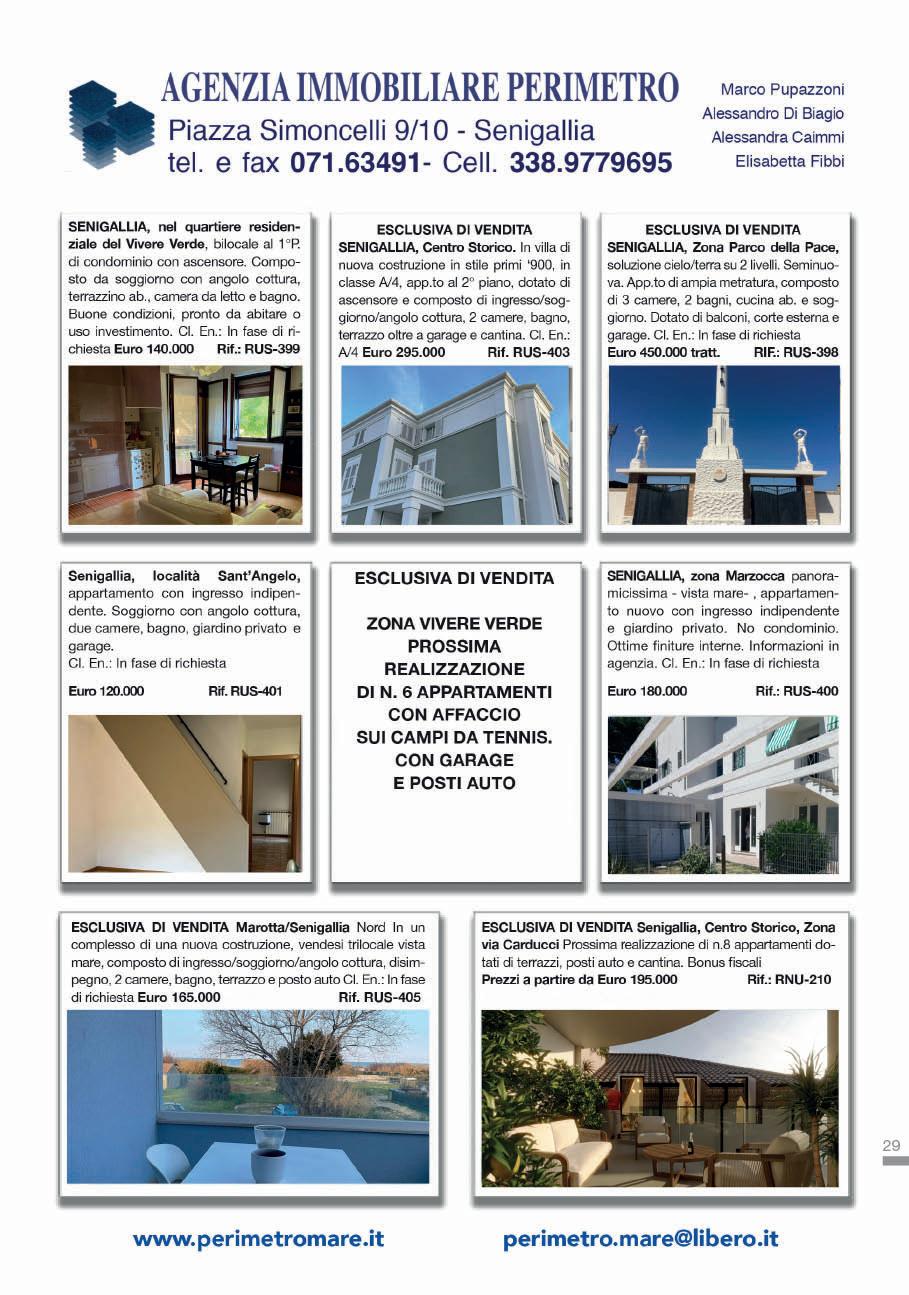 AGENZIA IMMOBILIARE PERIMETRO
Piazza Simoncelli 9/10 - Senigallia
tel. e fax 071.63491- Cell. 338.9779695

Marco Pupazzoni
Alessandro Di Biagio
Alessandra Caimmi
Elisabetta Fibbi

SENIGALLIA, nel quartiere residenziale del Vivere Verde, bilocale al 1°P. di condominio con ascensore. Composto da soggiorno con angolo cottura, terrazzino ab., camera da letto e bagno. Buone condizioni, pronto da abitare o uso investimento. Cl. En.: In fase di richiesta Euro 140.000 Rif.: RUS-399

ESCLUSIVA DI VENDITA
SENIGALLIA, Centro Storico. In villa di nuova costruzione in stile primi '900, in classe A/4, app.to al 2° piano, dotato di ascensore e composto di ingresso/soggiorno/angolo cottura, 2 camere, bagno, terrazzo oltre a garage e cantina. Cl. En.: A/4 Euro 295.000 Rif. RUS-403

ESCLUSIVA DI VENDITA
SENIGALLIA, Zona Parco della Pace, soluzione cielo/terra su 2 livelli. Seminuova. App.to di ampia metratura, composto di 3 camere, 2 bagni, cucina ab. e soggiorno. Dotato di balconi, corte esterna e garage. Cl. En.: In fase di richiesta
Euro 450.000 tratt. RIF.: RUS-398

Senigallia, località Sant'Angelo, appartamento con ingresso indipendente. Soggiorno con angolo cottura, due camere, bagno, giardino privato e garage.
Cl. En.: In fase di richiesta
Euro 120.000 Rif. RUS-401

ESCLUSIVA DI VENDITA

ZONA VIVERE VERDE
PROSSIMA
REALIZZAZIONE
DI N. 6 APPARTAMENTI
CON AFFACCIO
SUI CAMPI DA TENNIS.
CON GARAGE
E POSTI AUTO

SENIGALLIA, zona Marzocca panoramicissima - vista mare- , appartamento nuovo con ingresso indipendente e giardino privato. No condominio. Ottime finiture interne. Informazioni in agenzia. Cl. En.: In fase di richiesta
Euro 180.000 Rif.: RUS-400

ESCLUSIVA DI VENDITA Marotta/Senigallia Nord In un complesso di una nuova costruzione, vendesi trilocale vista mare, composto di ingresso/soggiorno/angolo cottura, disimpegno, 2 camere, bagno, terrazzo e posto auto Cl. En.: In fase di richiesta Euro 165.000 Rif. RUS-405

ESCLUSIVA DI VENDITA Senigallia, Centro Storico, Zona via Carducci Prossima realizzazione di n.8 appartamenti dotati di terrazzi, posti auto e cantina. Bonus fiscali
Prezzi a partire da Euro 195.000 Rif.: RNU-210

29

www.perimetromare.it
perimetro.mare@libero.it